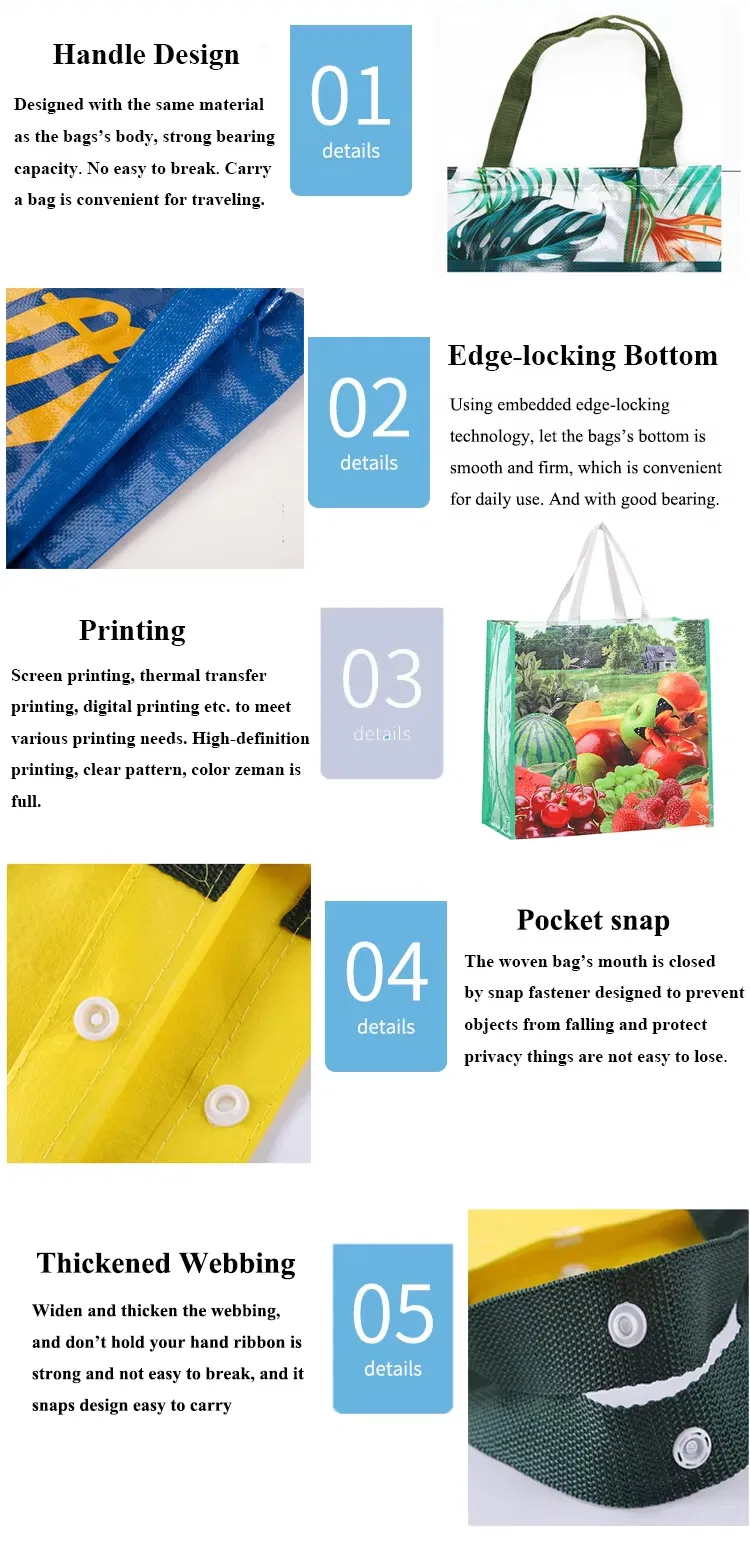 Handle Design

Designed with the same material as the bags's body, strong bearing capacity. No easy to break. Carry a bag is convenient for traveling.

01
details

02
details

Edge-locking Bottom

Using embedded edge-locking technology, let the bags's bottom is smooth and firm, which is convenient for daily use. And with good bearing.

Printing

Screen printing, thermal transfer printing, digital printing etc. to meet various printing needs. High-definition printing, clear pattern, color zeman is full.

03
details

04
details

Pocket snap

The woven bag's mouth is closed by snap fastener designed to prevent objects from falling and protect privacy things are not easy to lose.

Thickened Webbing

Widen and thicken the webbing, and don't hold your hand ribbon is strong and not easy to break, and it snaps design easy to carry

05
details